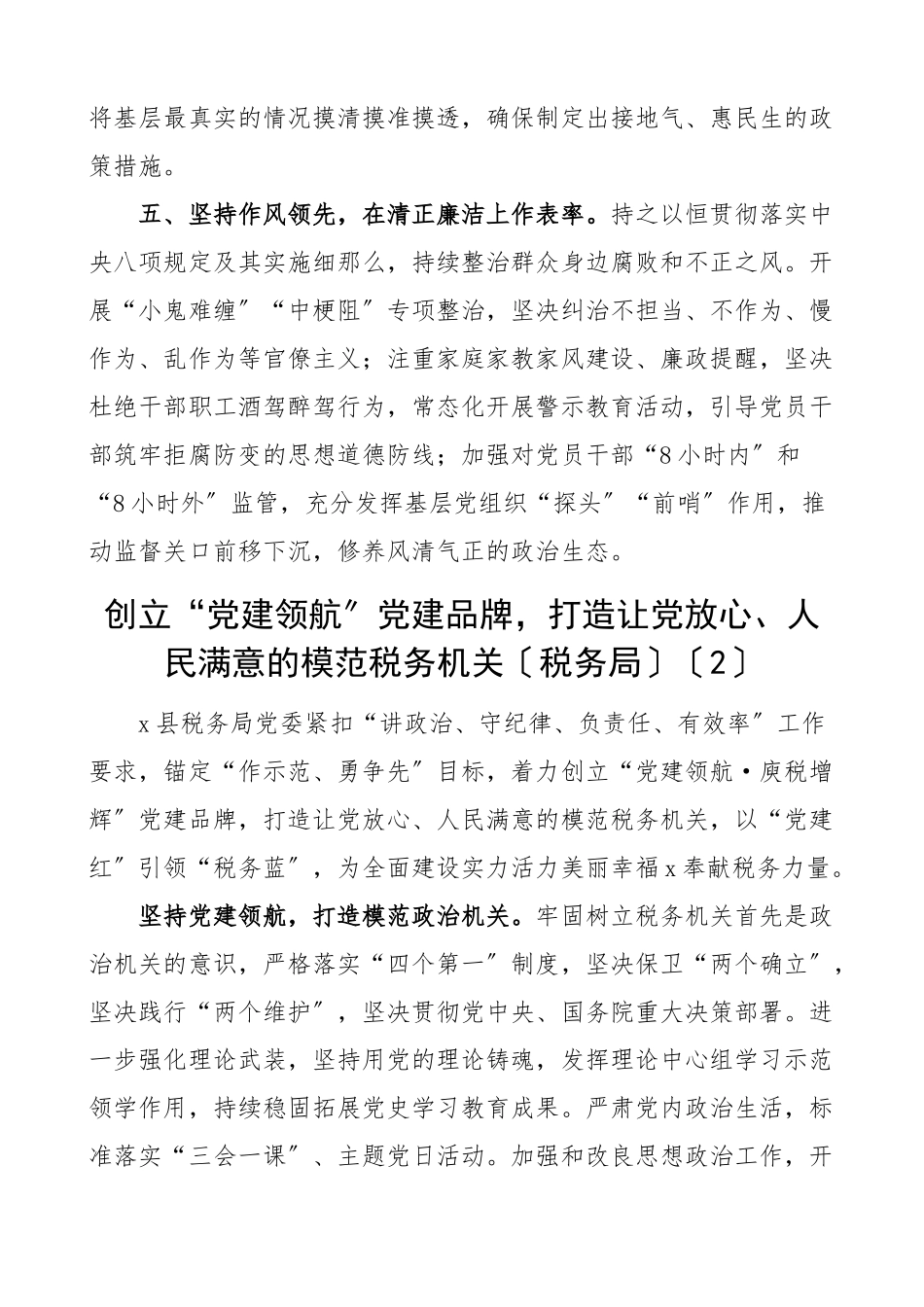 将基层最真实的情况摸清摸准摸透，确保制定出接地气、惠民生的政策措施。

五、坚持作风领先，在清正廉洁上作表率。持之以恒贯彻落实中央八项规定及其实施细那么，持续整治群众身边腐败和不正之风。开展“小鬼难缠”“中梗阻”专项整治，坚决纠治不担当、不作为、慢作为、乱作为等官僚主义；注重家庭家教家风建设、廉政提醒，坚决杜绝干部职工酒驾醉驾行为，常态化开展警示教育活动，引导党员干部筑牢拒腐防变的思想道德防线；加强对党员干部“8小时内”和“8小时外”监管，充分发挥基层党组织“探头”“前哨”作用，推动监督关口前移下沉，修养风清气正的政治生态。

创立“党建领航”党建品牌，打造让党放心、人民满意的模范税务机关〔税务局〕〔2〕

x县税务局党委紧扣“讲政治、守纪律、负责任、有效率”工作要求，锚定“作示范、勇争先”目标，着力创立“党建领航·庾税增辉”党建品牌，打造让党放心、人民满意的模范税务机关，以“党建红”引领“税务蓝”，为全面建设实力活力美丽幸福x奉献税务力量。

坚持党建领航，打造模范政治机关。牢固树立税务机关首先是政治机关的意识，严格落实“四个第一”制度，坚决保卫“两个确立”，坚决践行“两个维护”，坚决贯彻党中央、国务院重大决策部署。进一步强化理论武装，坚持用党的理论铸魂，发挥理论中心组学习示范领学作用，持续稳固拓展党史学习教育成果。严肃党内政治生活，标准落实“三会一课”、主题党日活动。加强和改良思想政治工作，开